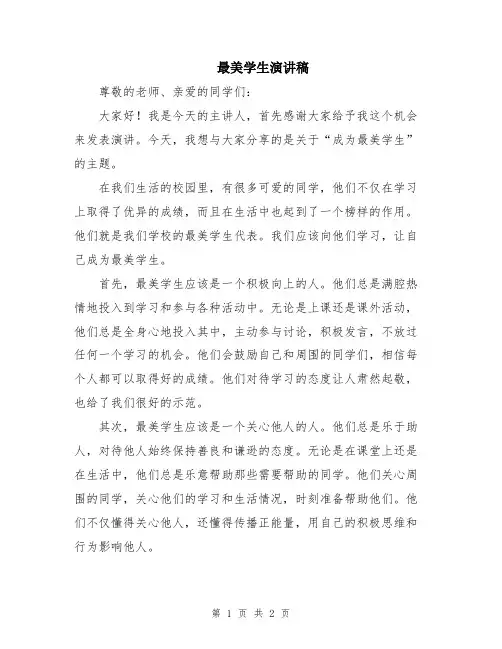 最美学生演讲稿

尊敬的老师、亲爱的同学们：

大家好！我是今天的主讲人，首先感谢大家给予我这个机会来发表演讲。今天，我想与大家分享的是关于“成为最美学生”的主题。

在我们生活的校园里，有很多可爱的同学，他们不仅在学习上取得了优异的成绩，而且在生活中也起到了一个榜样的作用。他们就是我们学校的最美学生代表。我们应该向他们学习，让自己成为最美学生。

首先，最美学生应该是一个积极向上的人。他们总是满腔热情地投入到学习和参与各种活动中。无论是上课还是课外活动，他们总是全身心地投入其中，主动参与讨论，积极发言，不放过任何一个学习的机会。他们会鼓励自己和周围的同学们，相信每个人都可以取得好的成绩。他们对待学习的态度让人肃然起敬，也给了我们很好的示范。

其次，最美学生应该是一个关心他人的人。他们总是乐于助人，对待他人始终保持善良和谦逊的态度。无论是在课堂上还是在生活中，他们总是乐意帮助那些需要帮助的同学。他们关心周围的同学，关心他们的学习和生活情况，时刻准备帮助他们。他们不仅懂得关心他人，还懂得传播正能量，用自己的积极思维和行为影响他人。

第 1 页 共 2 页